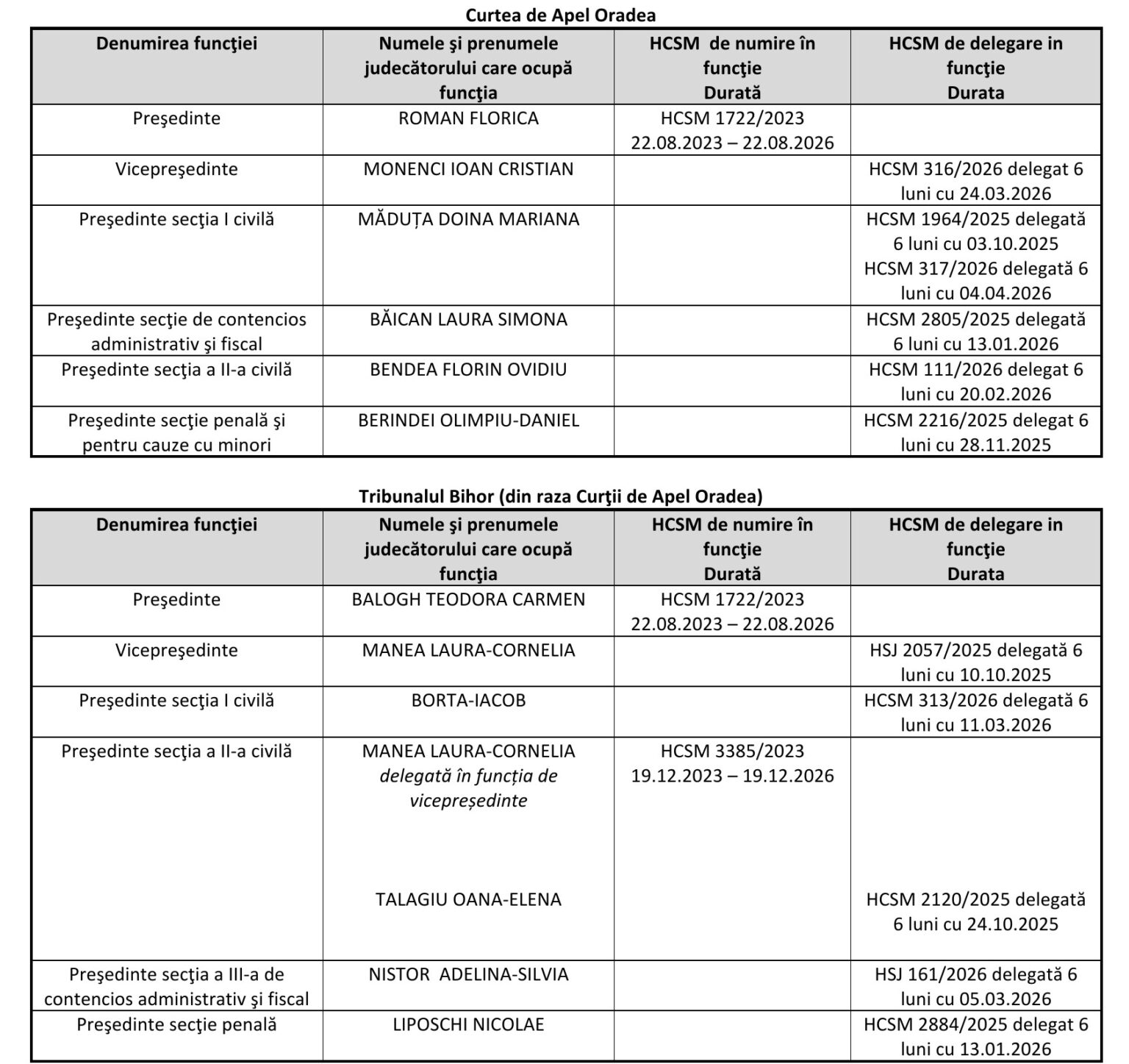 Curtea de Apel Oradea

| Denumirea funcţiei | Numele şi prenumele judecătorului care ocupă funcţia | HCSM de numire în funcţie Durată | HCSM de delegare in funcţie Durata |
|---|---|---|---|
| Preşedinte | ROMAN FLORICA | HCSM 1722/2023 22.08.2023 – 22.08.2026 | |
| Vicepreşedinte | MONENCI IOAN CRISTIAN | | HCSM 316/2026 delegat 6 luni cu 24.03.2026 |
| Preşedinte secţia I civilă | MĂDUȚA DOINA MARIANA | | HCSM 1964/2025 delegată 6 luni cu 03.10.2025 HCSM 317/2026 delegată 6 luni cu 04.04.2026 |
| Preşedinte secţie de contencios administrativ şi fiscal | BĂICAN LAURA SIMONA | | HCSM 2805/2025 delegată 6 luni cu 13.01.2026 |
| Preşedinte secţia a II-a civilă | BENDEA FLORIN OVIDIU | | HCSM 111/2026 delegat 6 luni cu 20.02.2026 |
| Preşedinte secţie penală şi pentru cauze cu minori | BERINDEI OLIMPIU-DANIEL | | HCSM 2216/2025 delegat 6 luni cu 28.11.2025 |

Tribunalul Bihor (din raza Curţii de Apel Oradea)

| Denumirea funcţiei | Numele şi prenumele judecătorului care ocupă funcţia | HCSM de numire în funcţie Durată | HCSM de delegare in funcţie Durata |
|---|---|---|---|
| Preşedinte | BALOGH TEODORA CARMEN | HCSM 1722/2023 22.08.2023 – 22.08.2026 | |
| Vicepreşedinte | MANEA LAURA-CORNELIA | | HSJ 2057/2025 delegată 6 luni cu 10.10.2025 |
| Preşedinte secţia I civilă | BORTA-IACOB | | HCSM 313/2026 delegată 6 luni cu 11.03.2026 |
| Preşedinte secţia a II-a civilă | MANEA LAURA-CORNELIA *delegată în funcția de vicepreședinte* TALAGIU OANA-ELENA | HCSM 3385/2023 19.12.2023 – 19.12.2026 | HCSM 2120/2025 delegată 6 luni cu 24.10.2025 |
| Preşedinte secţia a III-a de contencios administrativ şi fiscal | NISTOR ADELINA-SILVIA | | HSJ 161/2026 delegată 6 luni cu 05.03.2026 |
| Preşedinte secţie penală | LIPOSCHI NICOLAE | | HCSM 2884/2025 delegat 6 luni cu 13.01.2026 |